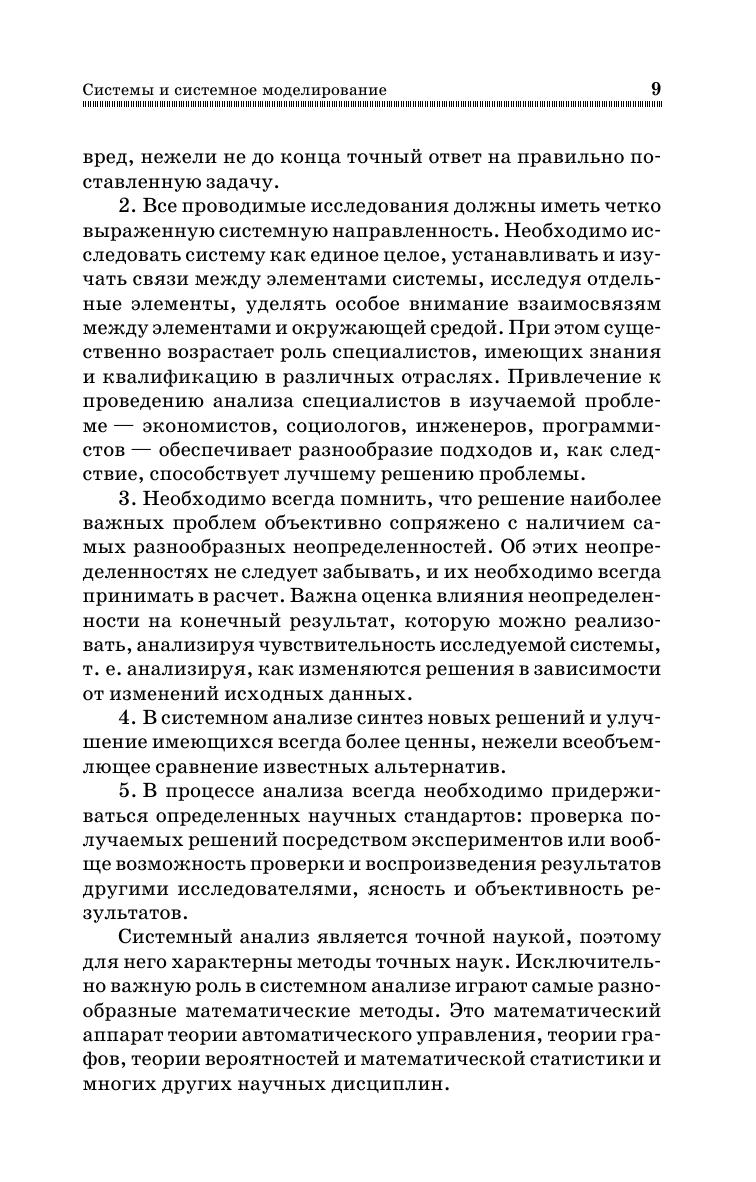 Системы и системное моделирование 9

вред, нежели не до конца точный ответ на правильно поставленную задачу.

2. Все проводимые исследования должны иметь четко выраженную системную направленность. Необходимо исследовать систему как единое целое, устанавливать и изучать связи между элементами системы, исследуя отдельные элементы, уделять особое внимание взаимосвязям между элементами и окружающей средой. При этом существенно возрастает роль специалистов, имеющих знания и квалификацию в различных отраслях. Привлечение к проведению анализа специалистов в изучаемой проблеме — экономистов, социологов, инженеров, программистов — обеспечивает разнообразие подходов и, как следствие, способствует лучшему решению проблемы.

3. Необходимо всегда помнить, что решение наиболее важных проблем объективно сопряжено с наличием самых разнообразных неопределенностей. Об этих неопределенностях не следует забывать, и их необходимо всегда принимать в расчет. Важна оценка влияния неопределенности на конечный результат, которую можно реализовать, анализируя чувствительность исследуемой системы, т. е. анализируя, как изменяются решения в зависимости от изменений исходных данных.

4. В системном анализе синтез новых решений и улучшение имеющихся всегда более ценны, нежели всеобъемлющее сравнение известных альтернатив.

5. В процессе анализа всегда необходимо придерживаться определенных научных стандартов: проверка получаемых решений посредством экспериментов или вообще возможность проверки и воспроизведения результатов другими исследователями, ясность и объективность результатов.

Системный анализ является точной наукой, поэтому для него характерны методы точных наук. Исключительно важную роль в системном анализе играют самые разнообразные математические методы. Это математический аппарат теории автоматического управления, теории графов, теории вероятностей и математической статистики и многих других научных дисциплин.